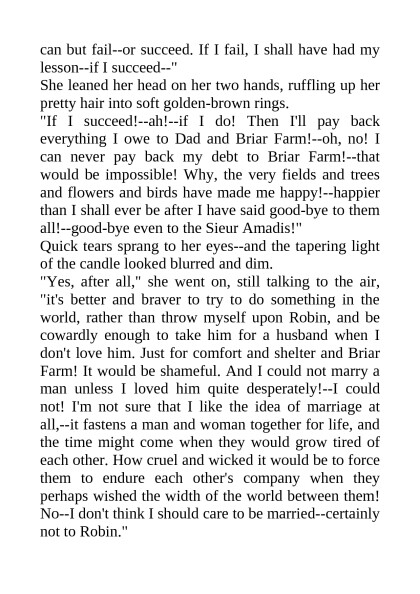 can but fail--or succeed. If I fail, I shall have had my lesson--if I succeed--"
She leaned her head on her two hands, ruffling up her pretty hair into soft golden-brown rings.
"If I succeed!--ah!--if I do! Then I'll pay back everything I owe to Dad and Briar Farm!--oh, no! I can never pay back my debt to Briar Farm!--that would be impossible! Why, the very fields and trees and flowers and birds have made me happy!--happier than I shall ever be after I have said good-bye to them all!--good-bye even to the Sieur Amadis!"
Quick tears sprang to her eyes--and the tapering light of the candle looked blurred and dim.
"Yes, after all," she went on, still talking to the air, "it's better and braver to try to do something in the world, rather than throw myself upon Robin, and be cowardly enough to take him for a husband when I don't love him. Just for comfort and shelter and Briar Farm! It would be shameful. And I could not marry a man unless I loved him quite desperately!--I could not! I'm not sure that I like the idea of marriage at all,--it fastens a man and woman together for life, and the time might come when they would grow tired of each other. How cruel and wicked it would be to force them to endure each other's company when they perhaps wished the width of the world between them! No--I don't think I should care to be married--certainly not to Robin."